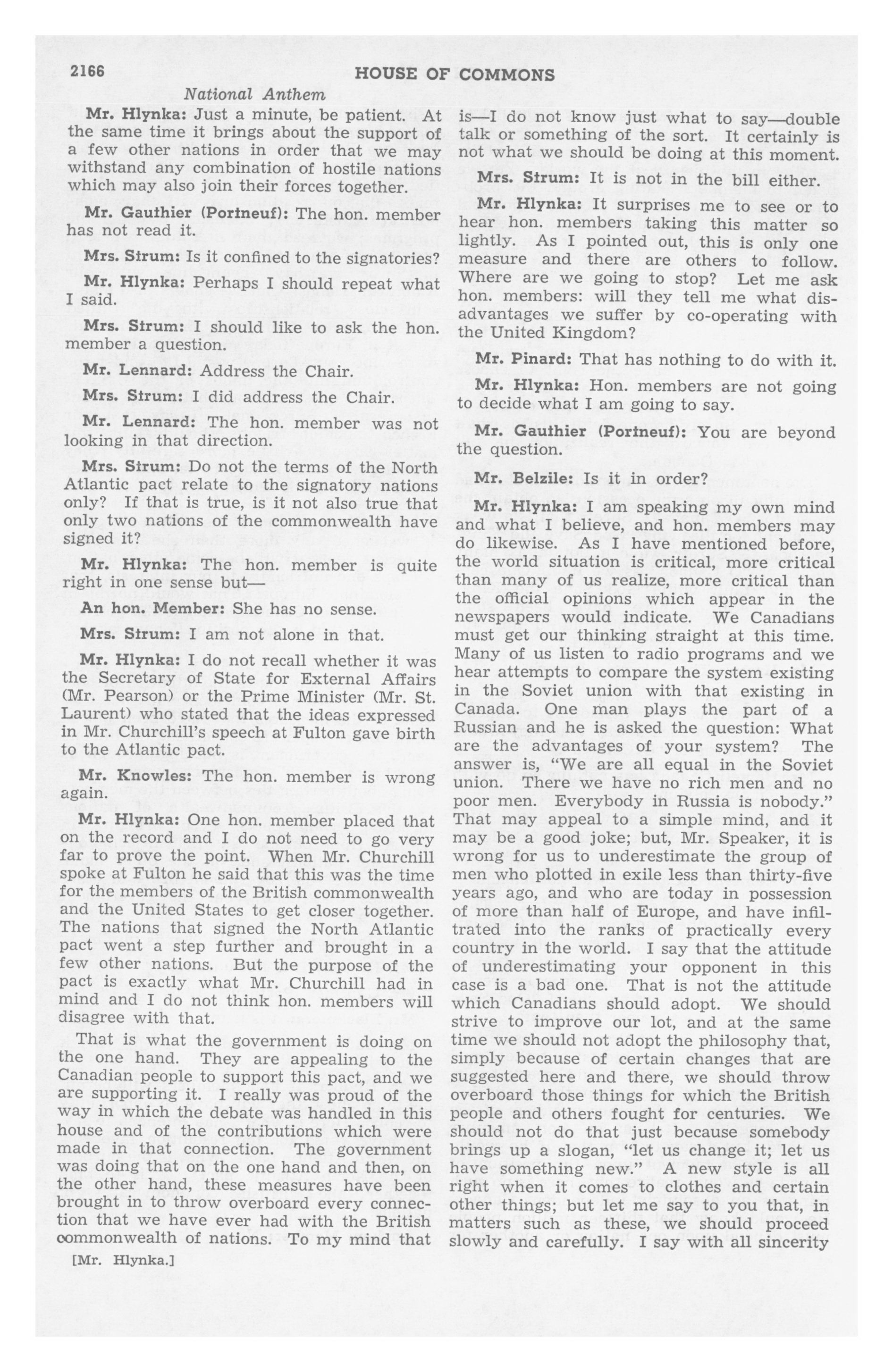 2166 HOUSE OF COMMONS

National Anthem

Mr. Hlynka: Just a minute, be patient. At the same time it brings about the support of a few other nations in order that we may withstand any combination of hostile nations which may also join their forces together.

Mr. Gauthier (Portneuf): The hon. member has not read it.

Mrs. Strum: Is it confined to the signatories?

Mr. Hlynka: Perhaps I should repeat what I said.

Mrs. Strum: I should like to ask the hon. member a question.

Mr. Lennard: Address the Chair.

Mrs. Strum: I did address the Chair.

Mr. Lennard: The hon. member was not looking in that direction.

Mrs. Strum: Do not the terms of the North Atlantic pact relate to the signatory nations only? If that is true, is it not also true that only two nations of the commonwealth have signed it?

Mr. Hlynka: The hon. member is quite right in one sense but—

An hon. Member: She has no sense.

Mrs. Strum: I am not alone in that.

Mr. Hlynka: I do not recall whether it was the Secretary of State for External Affairs (Mr. Pearson) or the Prime Minister (Mr. St. Laurent) who stated that the ideas expressed in Mr. Churchill's speech at Fulton gave birth to the Atlantic pact.

Mr. Knowles: The hon. member is wrong again.

Mr. Hlynka: One hon. member placed that on the record and I do not need to go very far to prove the point. When Mr. Churchill spoke at Fulton he said that this was the time for the members of the British commonwealth and the United States to get closer together. The nations that signed the North Atlantic pact went a step further and brought in a few other nations. But the purpose of the pact is exactly what Mr. Churchill had in mind and I do not think hon. members will disagree with that.

That is what the government is doing on the one hand. They are appealing to the Canadian people to support this pact, and we are supporting it. I really was proud of the way in which the debate was handled in this house and of the contributions which were made in that connection. The government was doing that on the one hand and then, on the other hand, these measures have been brought in to throw overboard every connection that we have ever had with the British commonwealth of nations. To my mind that

[Mr. Hlynka.]

is—I do not know just what to say—double talk or something of the sort. It certainly is not what we should be doing at this moment.

Mrs. Strum: It is not in the bill either.

Mr. Hlynka: It surprises me to see or to hear hon. members taking this matter so lightly. As I pointed out, this is only one measure and there are others to follow. Where are we going to stop? Let me ask hon. members: will they tell me what disadvantages we suffer by co-operating with the United Kingdom?

Mr. Pinard: That has nothing to do with it.

Mr. Hlynka: Hon. members are not going to decide what I am going to say.

Mr. Gauthier (Portneuf): You are beyond the question.

Mr. Belzile: Is it in order?

Mr. Hlynka: I am speaking my own mind and what I believe, and hon. members may do likewise. As I have mentioned before, the world situation is critical, more critical than many of us realize, more critical than the official opinions which appear in the newspapers would indicate. We Canadians must get our thinking straight at this time. Many of us listen to radio programs and we hear attempts to compare the system existing in the Soviet union with that existing in Canada. One man plays the part of a Russian and he is asked the question: What are the advantages of your system? The answer is, "We are all equal in the Soviet union. There we have no rich men and no poor men. Everybody in Russia is nobody." That may appeal to a simple mind, and it may be a good joke; but, Mr. Speaker, it is wrong for us to underestimate the group of men who plotted in exile less than thirty-five years ago, and who are today in possession of more than half of Europe, and have infiltrated into the ranks of practically every country in the world. I say that the attitude of underestimating your opponent in this case is a bad one. That is not the attitude which Canadians should adopt. We should strive to improve our lot, and at the same time we should not adopt the philosophy that, simply because of certain changes that are suggested here and there, we should throw overboard those things for which the British people and others fought for centuries. We should not do that just because somebody brings up a slogan, "let us change it; let us have something new." A new style is all right when it comes to clothes and certain other things; but let me say to you that, in matters such as these, we should proceed slowly and carefully. I say with all sincerity